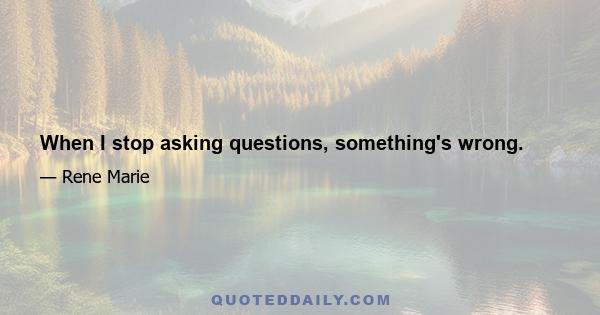 When I stop asking questions, something's wrong.

— Rene Marie

QUOTEDDAILY.COM